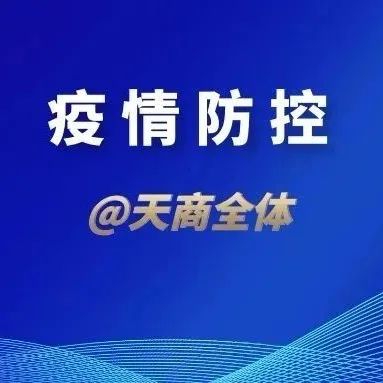 疫情防控

@天商全体